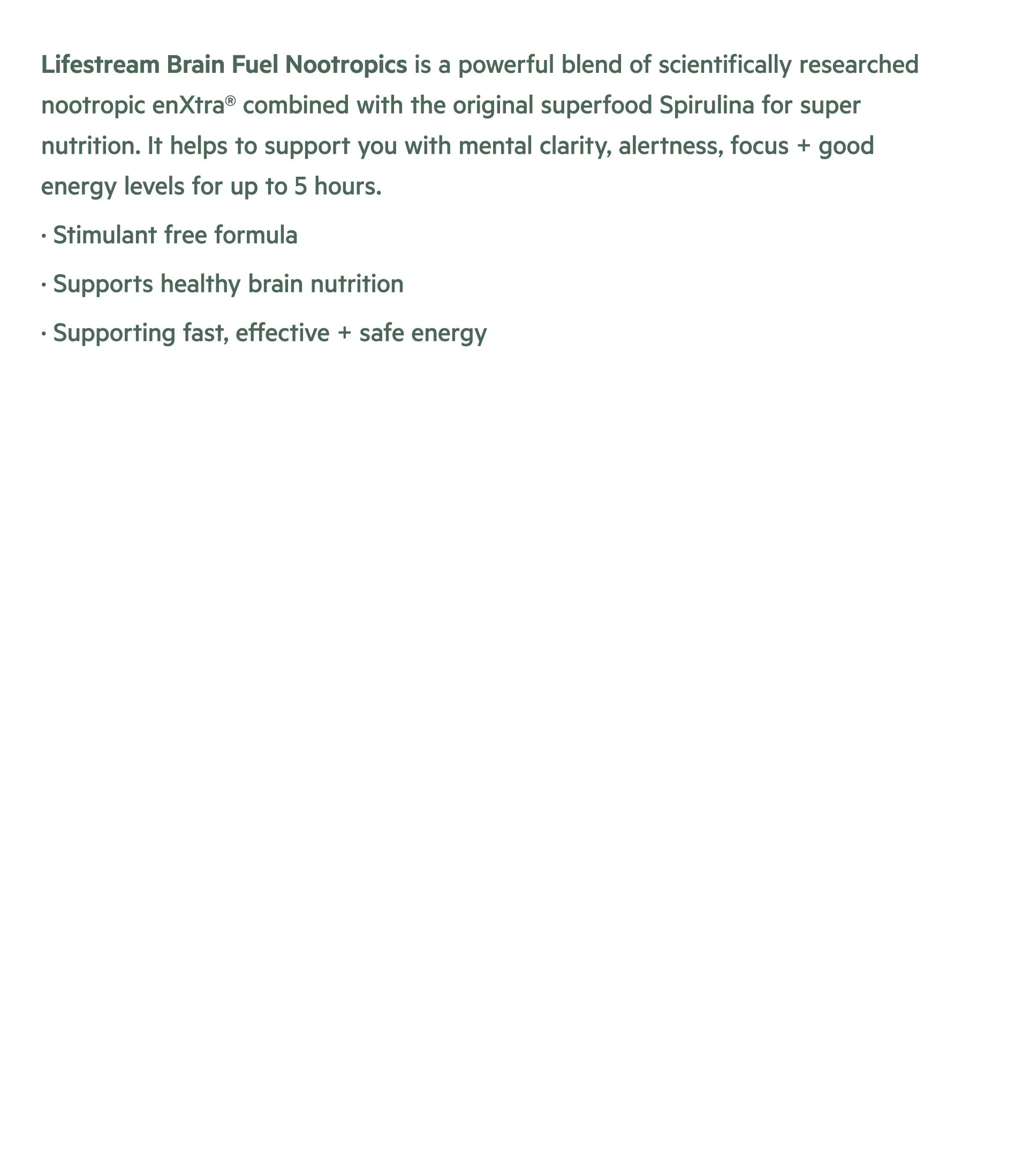 Lifestream Brain Fuel Nootropics is a powerful blend of scientifically researched nootropic enXtra® combined with the original superfood Spirulina for super nutrition. It helps to support you with mental clarity, alertness, focus + good energy levels for up to 5 hours.

· Stimulant free formula

· Supports healthy brain nutrition

· Supporting fast, effective + safe energy